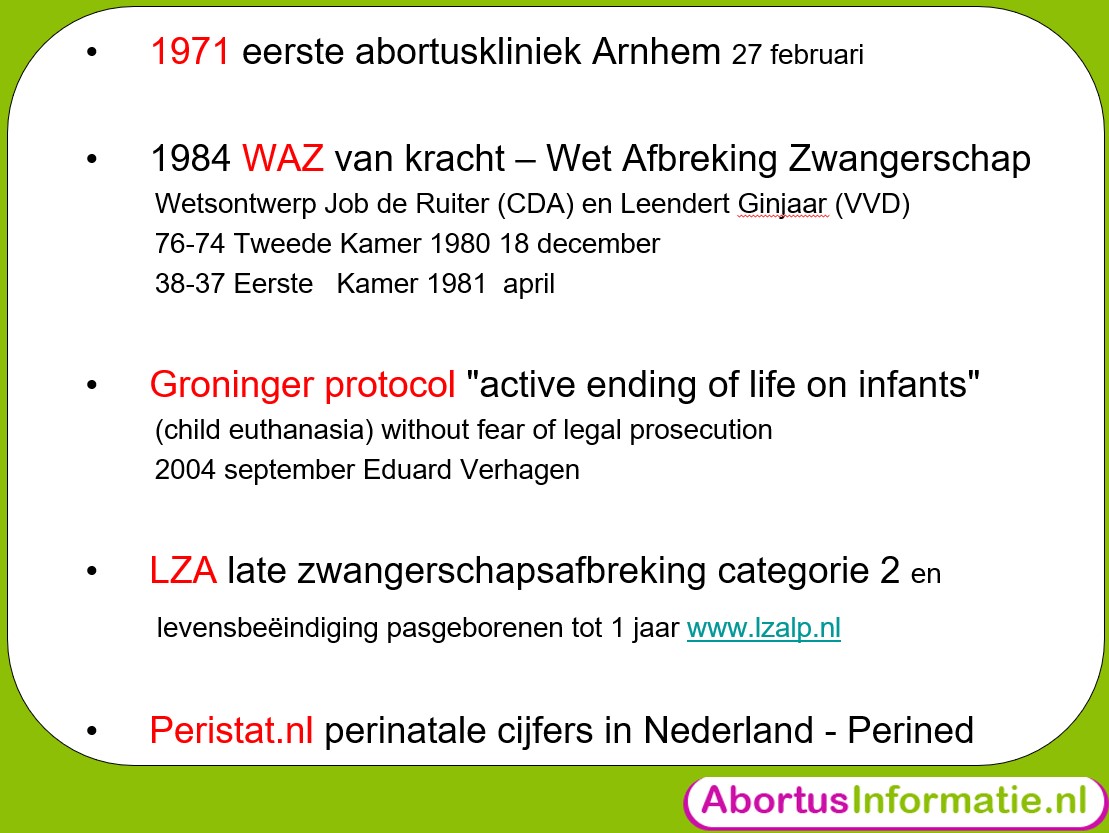 • 1971 eerste abortuskliniek Arnhem 27 februari

• 1984 WAZ van kracht – Wet Afbreking Zwangerschap
Wetsontwerp Job de Ruiter (CDA) en Leendert Ginjaar (VVD)
76-74 Tweede Kamer 1980 18 december
38-37 Eerste Kamer 1981 april

• Groninger protocol "active ending of life on infants"
(child euthanasia) without fear of legal prosecution
2004 september Eduard Verhagen

• LZA late zwangerschapsafbreking categorie 2 en
levensbeëindiging pasgeborenen tot 1 jaar www.lzalp.nl

• Peristat.nl perinatale cijfers in Nederland - Perined

AbortusInformatie.nl